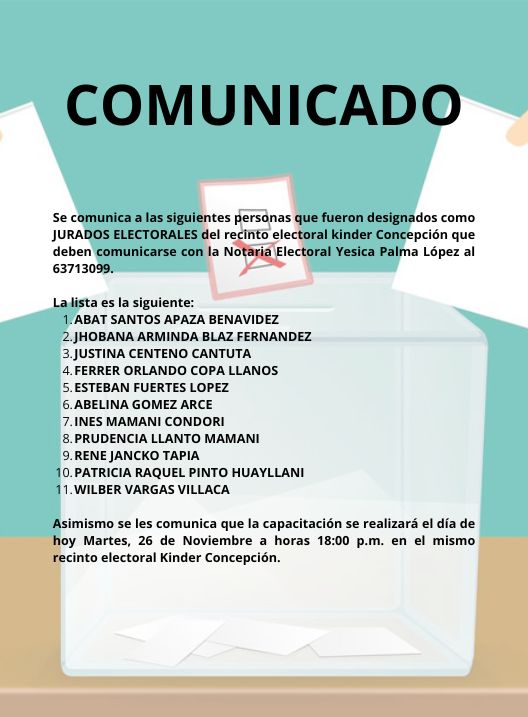 COMUNICADO

Se comunica a las siguientes personas que fueron designados como JURADOS ELECTORALES del recinto electoral kinder Concepción que deben comunicarse con la Notaria Electoral Yesica Palma López al 63713099.

La lista es la siguiente:
1. ABAT SANTOS APAZA BENAVIDEZ
2. JHOBANA ARMINDA BLAZ FERNANDEZ
3. JUSTINA CENTENO CANTUTA
4. FERRER ORLANDO COPA LLANOS
5. ESTEBAN FUERTES LOPEZ
6. ABELINA GOMEZ ARCE
7. INES MAMANI CONDORI
8. PRUDENCIA LLANTO MAMANI
9. RENE JANCKO TAPIA
10. PATRICIA RAQUEL PINTO HUAYLLANI
11. WILBER VARGAS VILLACA

Asimismo se les comunica que la capacitación se realizará el día de hoy Martes, 26 de Noviembre a horas 18:00 p.m. en el mismo recinto electoral Kinder Concepción.